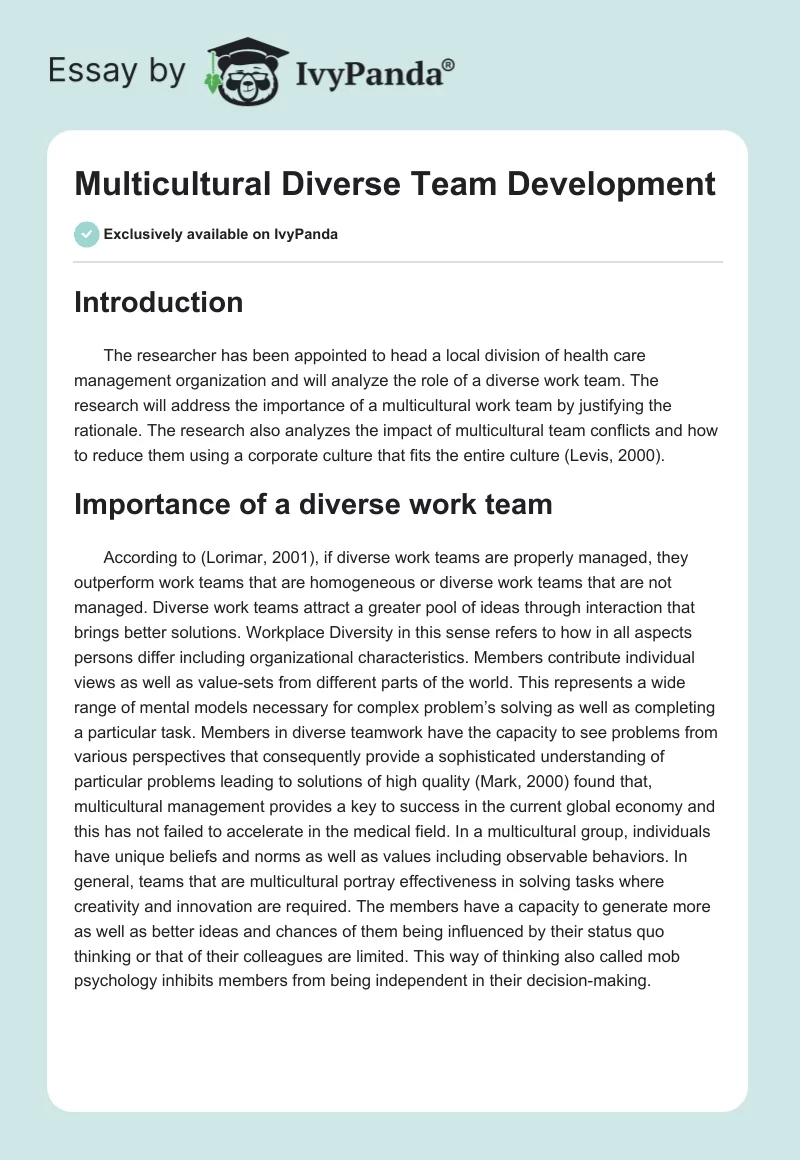 Essay by IvyPanda®

Multicultural Diverse Team Development

Exclusively available on IvyPanda

Introduction

The researcher has been appointed to head a local division of health care management organization and will analyze the role of a diverse work team. The research will address the importance of a multicultural work team by justifying the rationale. The research also analyzes the impact of multicultural team conflicts and how to reduce them using a corporate culture that fits the entire culture (Levis, 2000).

Importance of a diverse work team

According to (Lorimar, 2001), if diverse work teams are properly managed, they outperform work teams that are homogeneous or diverse work teams that are not managed. Diverse work teams attract a greater pool of ideas through interaction that brings better solutions. Workplace Diversity in this sense refers to how in all aspects persons differ including organizational characteristics. Members contribute individual views as well as value-sets from different parts of the world. This represents a wide range of mental models necessary for complex problem's solving as well as completing a particular task. Members in diverse teamwork have the capacity to see problems from various perspectives that consequently provide a sophisticated understanding of particular problems leading to solutions of high quality (Mark, 2000) found that, multicultural management provides a key to success in the current global economy and this has not failed to accelerate in the medical field. In a multicultural group, individuals have unique beliefs and norms as well as values including observable behaviors. In general, teams that are multicultural portray effectiveness in solving tasks where creativity and innovation are required. The members have a capacity to generate more as well as better ideas and chances of them being influenced by their status quo thinking or that of their colleagues are limited. This way of thinking also called mob psychology inhibits members from being independent in their decision-making.